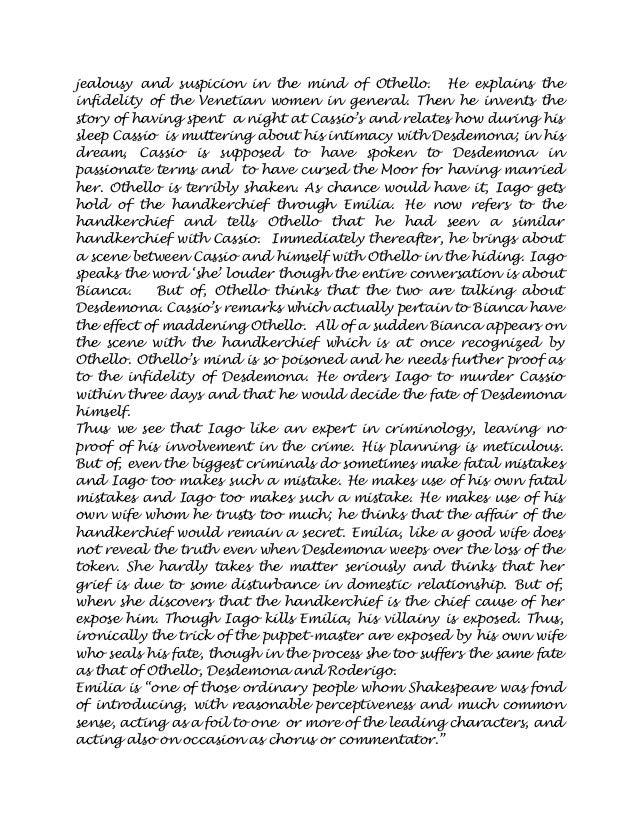 jealousy and suspicion in the mind of Othello. He explains the infidelity of the Venetian women in general. Then he invents the story of having spent a night at Cassio's and relates how during his sleep Cassio is muttering about his intimacy with Desdemona; in his dream, Cassio is supposed to have spoken to Desdemona in passionate terms and to have cursed the Moor for having married her. Othello is terribly shaken. As chance would have it, Iago gets hold of the handkerchief through Emilia. He now refers to the handkerchief and tells Othello that he had seen a similar handkerchief with Cassio. Immediately thereafter, he brings about a scene between Cassio and himself with Othello in the hiding. Iago speaks the word 'she' louder though the entire conversation is about Bianca. But of, Othello thinks that the two are talking about Desdemona. Cassio's remarks which actually pertain to Bianca have the effect of maddening Othello. All of a sudden Bianca appears on the scene with the handkerchief which is at once recognized by Othello. Othello's mind is so poisoned and he needs further proof as to the infidelity of Desdemona. He orders Iago to murder Cassio within three days and that he would decide the fate of Desdemona himself.
Thus we see that Iago like an expert in criminology, leaving no proof of his involvement in the crime. His planning is meticulous. But of, even the biggest criminals do sometimes make fatal mistakes and Iago too makes such a mistake. He makes use of his own fatal mistakes and Iago too makes such a mistake. He makes use of his own wife whom he trusts too much; he thinks that the affair of the handkerchief would remain a secret. Emilia, like a good wife does not reveal the truth even when Desdemona weeps over the loss of the token. She hardly takes the matter seriously and thinks that her grief is due to some disturbance in domestic relationship. But of, when she discovers that the handkerchief is the chief cause of her expose him. Though Iago kills Emilia, his villainy is exposed. Thus, ironically the trick of the puppet-master are exposed by his own wife who seals his fate, though in the process she too suffers the same fate as that of Othello, Desdemona and Roderigo.
Emilia is "one of those ordinary people whom Shakespeare was fond of introducing, with reasonable perceptiveness and much common sense, acting as a foil to one or more of the leading characters, and acting also on occasion as chorus or commentator."